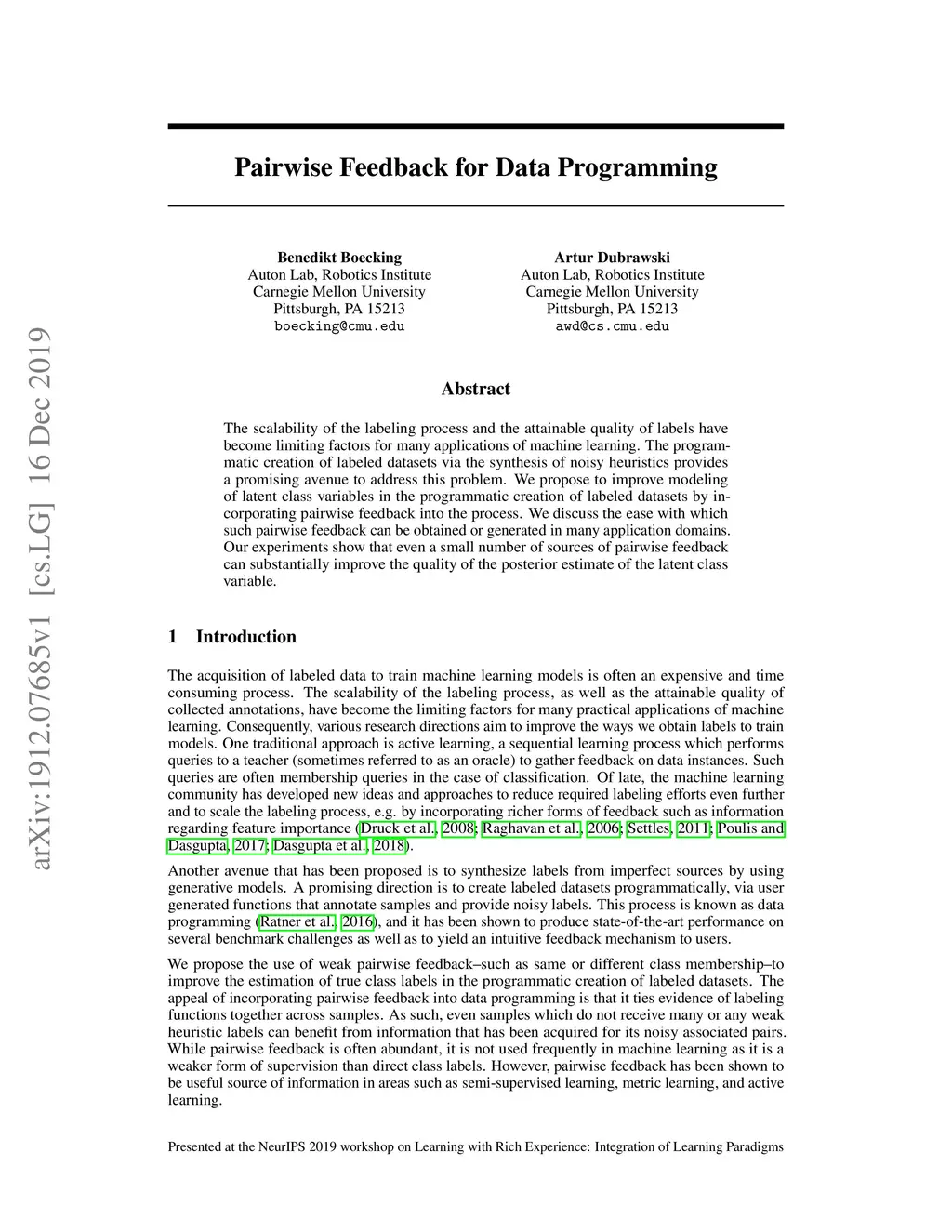 arXiv:1912.07685v1 [cs.LG] 16 Dec 2019

Pairwise Feedback for Data Programming

Benedikt Boecking
Auton Lab, Robotics Institute
Carnegie Mellon University
Pittsburgh, PA 15213
boecking@cmu.edu

Artur Dubrawski
Auton Lab, Robotics Institute
Carnegie Mellon University
Pittsburgh, PA 15213
awd@cs.cmu.edu

Abstract

The scalability of the labeling process and the attainable quality of labels have become limiting factors for many applications of machine learning. The programmatic creation of labeled datasets via the synthesis of noisy heuristics provides a promising avenue to address this problem. We propose to improve modeling of latent class variables in the programmatic creation of labeled datasets by incorporating pairwise feedback into the process. We discuss the ease with which such pairwise feedback can be obtained or generated in many application domains. Our experiments show that even a small number of sources of pairwise feedback can substantially improve the quality of the posterior estimate of the latent class variable.

1 Introduction

The acquisition of labeled data to train machine learning models is often an expensive and time consuming process. The scalability of the labeling process, as well as the attainable quality of collected annotations, have become the limiting factors for many practical applications of machine learning. Consequently, various research directions aim to improve the ways we obtain labels to train models. One traditional approach is active learning, a sequential learning process which performs queries to a teacher (sometimes referred to as an oracle) to gather feedback on data instances. Such queries are often membership queries in the case of classification. Of late, the machine learning community has developed new ideas and approaches to reduce required labeling efforts even further and to scale the labeling process, e.g. by incorporating richer forms of feedback such as information regarding feature importance (Druck et al., 2008; Raghavan et al., 2006; Settles, 2011; Poulis and Dasgupta, 2017; Dasgupta et al., 2018).

Another avenue that has been proposed is to synthesize labels from imperfect sources by using generative models. A promising direction is to create labeled datasets programmatically, via user generated functions that annotate samples and provide noisy labels. This process is known as data programming (Ratner et al., 2016), and it has been shown to produce state-of-the-art performance on several benchmark challenges as well as to yield an intuitive feedback mechanism to users.

We propose the use of weak pairwise feedback–such as same or different class membership–to improve the estimation of true class labels in the programmatic creation of labeled datasets. The appeal of incorporating pairwise feedback into data programming is that it ties evidence of labeling functions together across samples. As such, even samples which do not receive many or any weak heuristic labels can benefit from information that has been acquired for its noisy associated pairs. While pairwise feedback is often abundant, it is not used frequently in machine learning as it is a weaker form of supervision than direct class labels. However, pairwise feedback has been shown to be useful source of information in areas such as semi-supervised learning, metric learning, and active learning.

Presented at the NeurIPS 2019 workshop on Learning with Rich Experience: Integration of Learning Paradigms